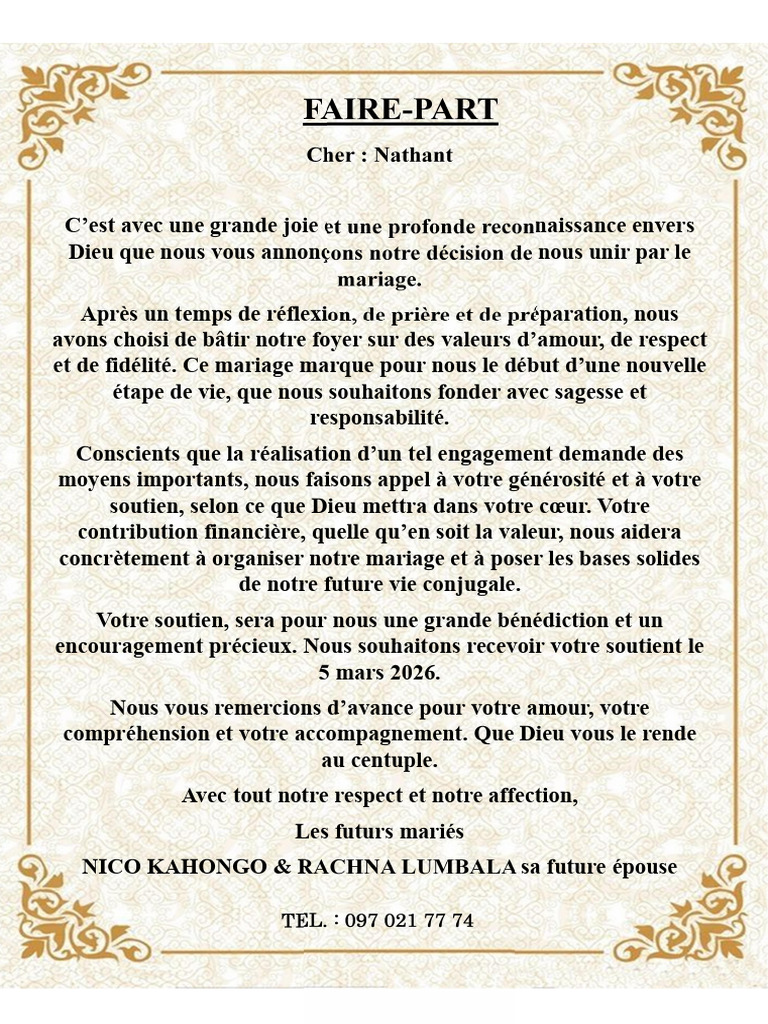 FAIRE-PART

Cher : Nathant

C'est avec une grande joie et une profonde reconnaissance envers Dieu que nous vous annonçons notre décision de nous unir par le mariage.

Après un temps de réflexion, de prière et de préparation, nous avons choisi de bâtir notre foyer sur des valeurs d'amour, de respect et de fidélité. Ce mariage marque pour nous le début d'une nouvelle étape de vie, que nous souhaitons fonder avec sagesse et responsabilité.

Conscients que la réalisation d'un tel engagement demande des moyens importants, nous faisons appel à votre générosité et à votre soutien, selon ce que Dieu mettra dans votre cœur. Votre contribution financière, quelle qu'en soit la valeur, nous aidera concrètement à organiser notre mariage et à poser les bases solides de notre future vie conjugale.

Votre soutien, sera pour nous une grande bénédiction et un encouragement précieux. Nous souhaitons recevoir votre soutient le 5 mars 2026.

Nous vous remercions d'avance pour votre amour, votre compréhension et votre accompagnement. Que Dieu vous le rende au centuple.

Avec tout notre respect et notre affection,

Les futurs mariés

NICO KAHONGO & RACHNA LUMBALA sa future épouse

TEL. : 097 021 77 74